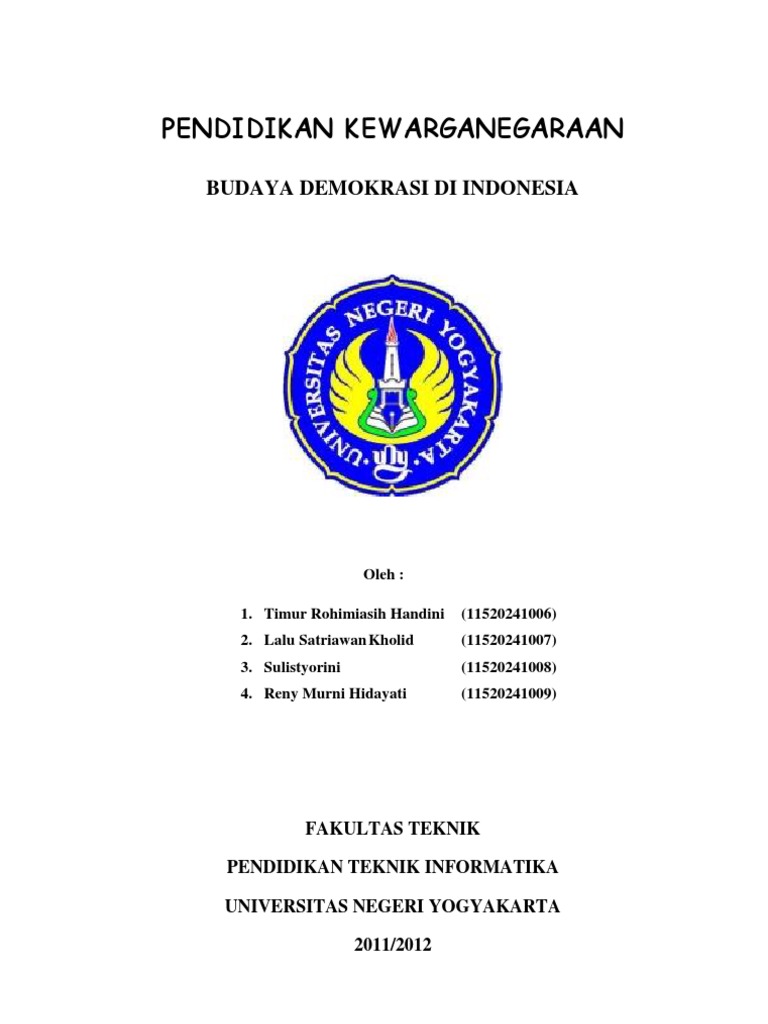 PENDIDIKAN KEWARGANEGARAAN

BUDAYA DEMOKRASI DI INDONESIA

UNIVERSITAS NEGERI YOGYAKARTA

Oleh :

1. Timur Rohimiasih Handini (11520241006)
2. Lalu Satriawan Kholid (11520241007)
3. Sulistyorini (11520241008)
4. Reny Murni Hidayati (11520241009)

FAKULTAS TEKNIK

PENDIDIKAN TEKNIK INFORMATIKA

UNIVERSITAS NEGERI YOGYAKARTA

2011/2012